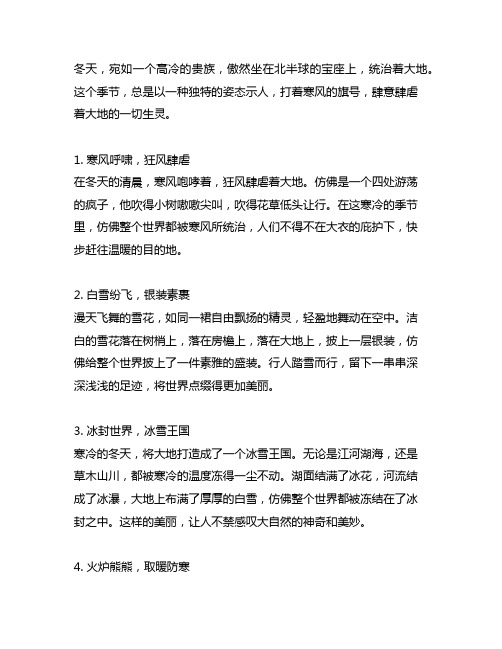 冬天，宛如一个高冷的贵族，傲然坐在北半球的宝座上，统治着大地。这个季节，总是以一种独特的姿态示人，打着寒风的旗号，肆意肆虐着大地的一切生灵。

1. 寒风呼啸，狂风肆虐
在冬天的清晨，寒风咆哮着，狂风肆虐着大地。仿佛是一个四处游荡的疯子，他吹得小树嗷嗷尖叫，吹得花草低头让行。在这寒冷的季节里，仿佛整个世界都被寒风所统治，人们不得不在大衣的庇护下，快步赶往温暖的目的地。

2. 白雪纷飞，银装素裹
漫天飞舞的雪花，如同一裙自由飘扬的精灵，轻盈地舞动在空中。洁白的雪花落在树梢上，落在房檐上，落在大地上，披上一层银装，仿佛给整个世界披上了一件素雅的盛装。行人踏雪而行，留下一串串深深浅浅的足迹，将世界点缀得更加美丽。

3. 冰封世界，冰雪王国
寒冷的冬天，将大地打造成了一个冰雪王国。无论是江河湖海，还是草木山川，都被寒冷的温度冻得一尘不动。湖面结满了冰花，河流结成了冰瀑，大地上布满了厚厚的白雪，仿佛整个世界都被冻结在了冰封之中。这样的美丽，让人不禁感叹大自然的神奇和美妙。

4. 火炉熊熊，取暖防寒